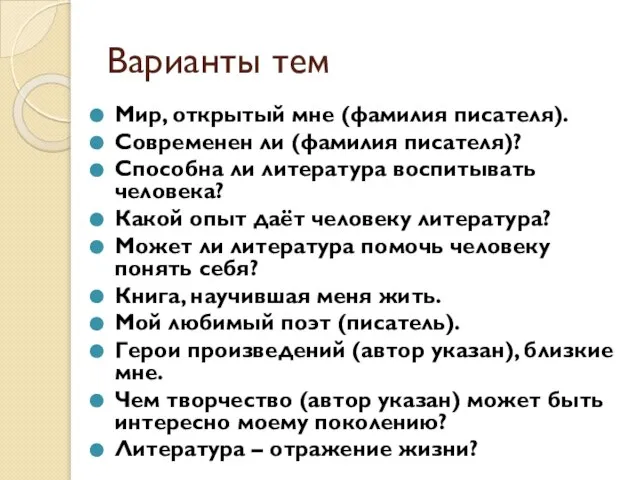 Варианты тем

Мир, открытый мне (фамилия писателя).
Современен ли (фамилия писателя)?
Способна ли литература воспитывать человека?
Какой опыт даёт человеку литература?
Может ли литература помочь человеку понять себя?
Книга, научившая меня жить.
Мой любимый поэт (писатель).
Герои произведений (автор указан), близкие мне.
Чем творчество (автор указан) может быть интересно моему поколению?
Литература – отражение жизни?